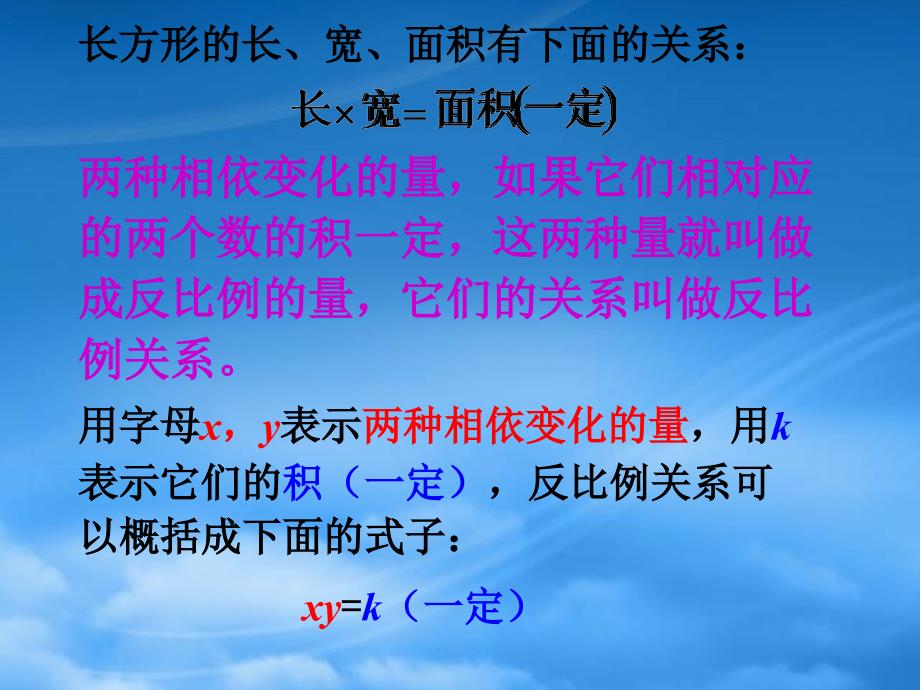 长方形的长、宽、面积有下面的关系：

长×宽＝面积(一定)

两种相依变化的量，如果它们相对应的两个数的积一定，这两种量就叫做成反比例的量，它们的关系叫做反比例关系。

用字母$x$，$y$表示两种相依变化的量，用$k$表示它们的积（一定），反比例关系可以概括成下面的式子：

$xy=k$（一定）